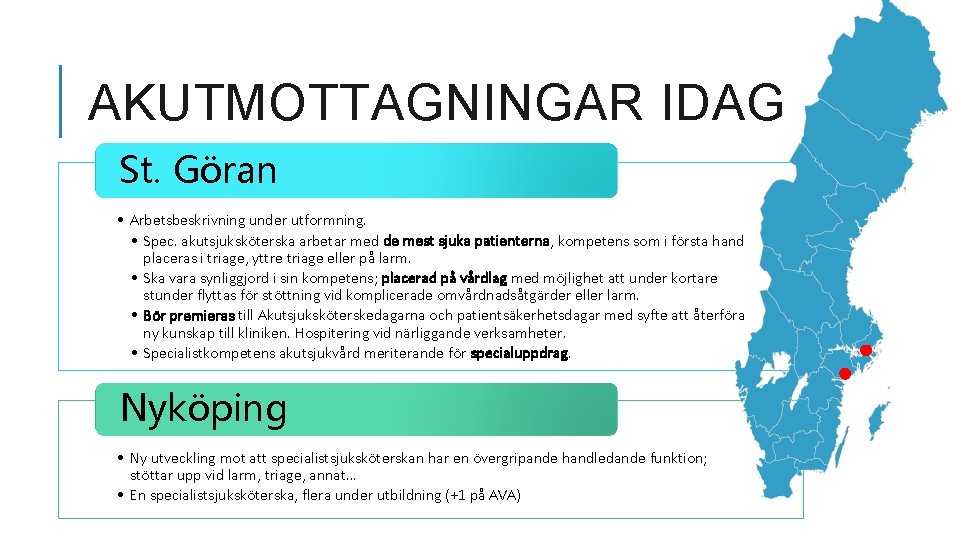 AKUTMOTTAGNINGAR IDAG

St. Göran

• Arbetsbeskrivning under utformning.
• Spec. akutsjuksköterska arbetar med de mest sjuka patienterna, kompetens som i första hand placeras i triage, yttre triage eller på larm.
• Ska vara synliggjord i sin kompetens; placerad på vårdlag med möjlighet att under kortare stunder flyttas för stöttning vid komplicerade omvårdnadsåtgärder eller larm.
• Bör premieras till Akutsjuksköterskedagarna och patientsäkerhetsdagar med syfte att återföra ny kunskap till kliniken. Hospitering vid närliggande verksamheter.
• Specialistkompetens akutsjukvård meriterande för specialuppdrag.

Nyköping

• Ny utveckling mot att specialistsjuksköterskan har en övergripande handledande funktion; stöttar upp vid larm, triage, annat...
• En specialistsjuksköterska, flera under utbildning (+1 på AVA)